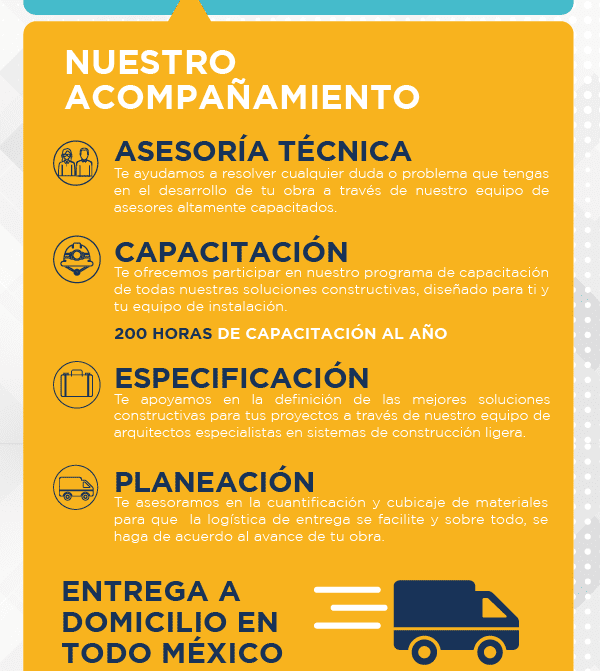 NUESTRO ACOMPAÑAMIENTO

ASESORÍA TÉCNICA
Te ayudamos a resolver cualquier duda o problema que tengas en el desarrollo de tu obra a través de nuestro equipo de asesores altamente capacitados.

CAPACITACIÓN
Te ofrecemos participar en nuestro programa de capacitación de todas nuestras soluciones constructivas, diseñado para ti y tu equipo de instalación.

200 HORAS DE CAPACITACIÓN AL AÑO

ESPECIFICACIÓN
Te apoyamos en la definición de las mejores soluciones constructivas para tus proyectos a través de nuestro equipo de arquitectos especialistas en sistemas de construcción ligera.

PLANEACIÓN
Te asesoramos en la cuantificación y cubicaje de materiales para que la logística de entrega se facilite y sobre todo, se haga de acuerdo al avance de tu obra.

ENTREGA A DOMICILIO EN TODO MÉXICO